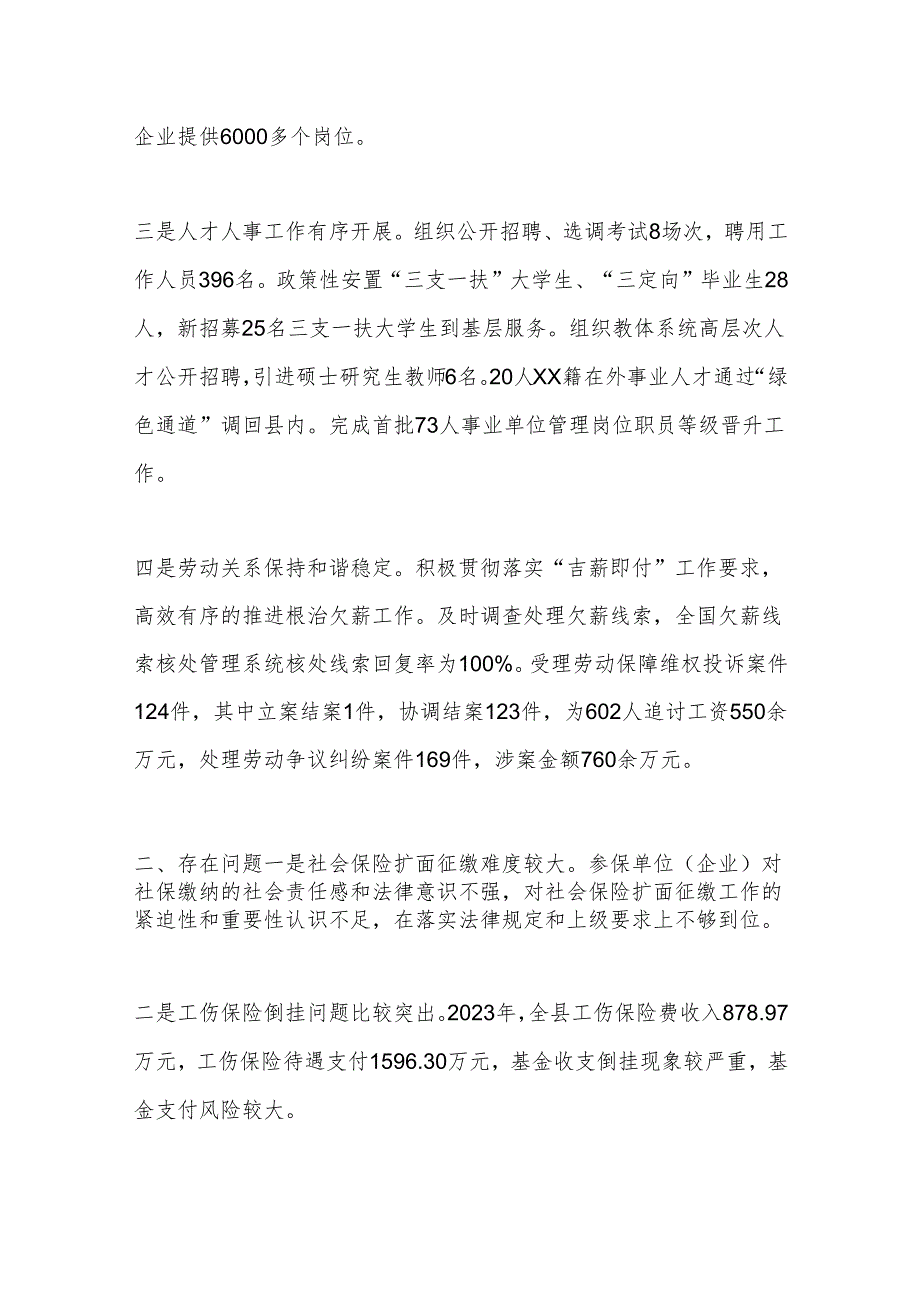 企业提供6000多个岗位。

三是人才人事工作有序开展。组织公开招聘、选调考试8场次，聘用工作人员396名。政策性安置“三支一扶”大学生、“三定向”毕业生28人，新招募25名三支一扶大学生到基层服务。组织教体系统高层次人才公开招聘，引进硕士研究生教师6名。20人XX籍在外事业人才通过“绿色通道”调回县内。完成首批73人事业单位管理岗位职员等级晋升工作。

四是劳动关系保持和谐稳定。积极贯彻落实“吉薪即付”工作要求，高效有序的推进根治欠薪工作。及时调查处理欠薪线索，全国欠薪线索核处管理系统核处线索回复率为100%。受理劳动保障维权投诉案件124件，其中立案结案1件，协调结案123件，为602人追讨工资550余万元，处理劳动争议纠纷案件169件，涉案金额760余万元。

二、存在问题一是社会保险扩面征缴难度较大。参保单位（企业）对社保缴纳的社会责任感和法律意识不强，对社会保险扩面征缴工作的紧迫性和重要性认识不足，在落实法律规定和上级要求上不够到位。

二是工伤保险倒挂问题比较突出。2023年，全县工伤保险费收入878.97万元，工伤保险待遇支付1596.30万元，基金收支倒挂现象较严重，基金支付风险较大。